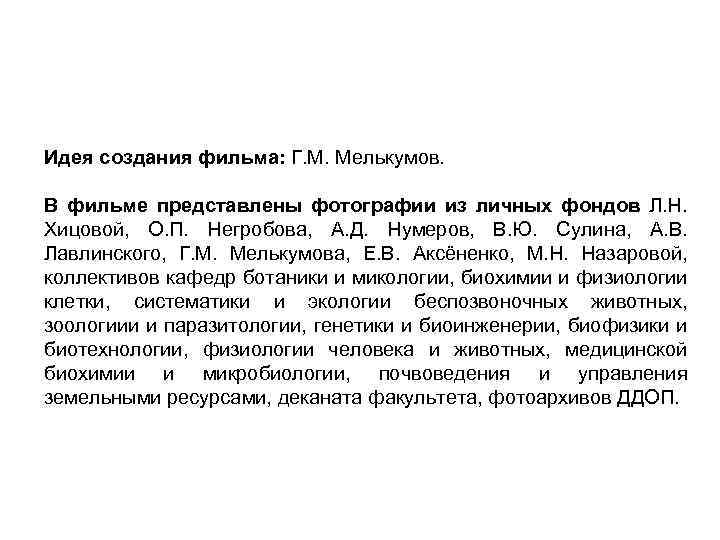 Идея создания фильма: Г.М. Мелькумов.

В фильме представлены фотографии из личных фондов Л.Н. Хицовой, О.П. Негробова, А.Д. Нумеров, В.Ю. Сулина, А.В. Лавлинского, Г.М. Мелькумова, Е.В. Аксёненко, М.Н. Назаровой, коллективов кафедр ботаники и микологии, биохимии и физиологии клетки, систематики и экологии беспозвоночных животных, зоологиии и паразитологии, генетики и биоинженерии, биофизики и биотехнологии, физиологии человека и животных, медицинской биохимии и микробиологии, почвоведения и управления земельными ресурсами, деканата факультета, фотоархивов ДДОП.